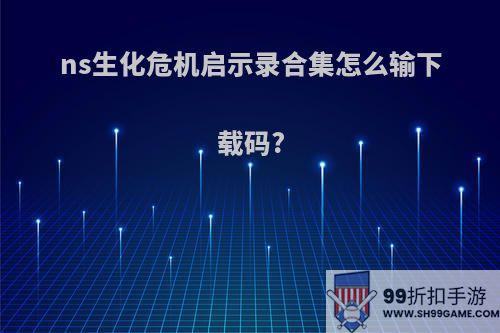 ns生化危机启示录合集怎么输下载码?

99折扣手游
WWW.SH99GAME.COM